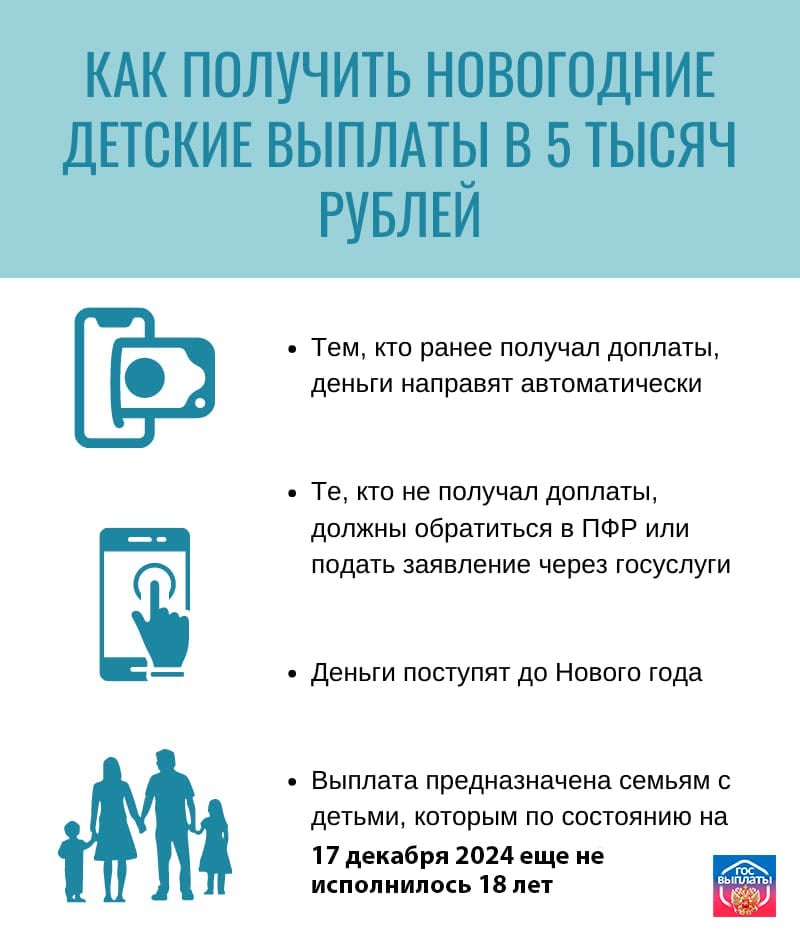 КАК ПОЛУЧИТЬ НОВОГОДНИЕ ДЕТСКИЕ ВЫПЛАТЫ В 5 ТЫСЯЧ РУБЛЕЙ

• Тем, кто ранее получал доплаты, деньги направят автоматически

• Те, кто не получал доплаты, должны обратиться в ПФР или подать заявление через госуслуги

• Деньги поступят до Нового года

• Выплата предназначена семьям с детьми, которым по состоянию на 17 декабря 2024 еще не исполнилось 18 лет

ГОС ВЫПЛАТЫ